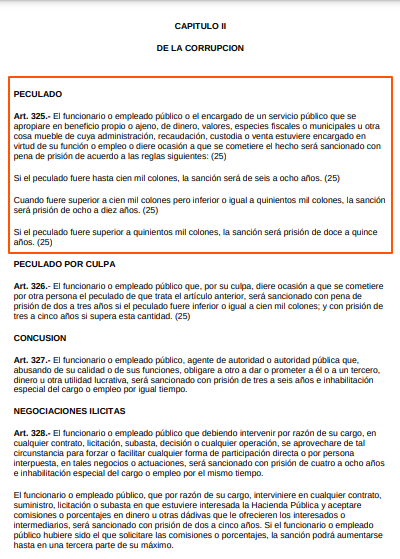 CAPITULO II

DE LA CORRUPCION

PECULADO

Art. 325.- El funcionario o empleado público o el encargado de un servicio público que se apropiare en beneficio propio o ajeno, de dinero, valores, especies fiscales o municipales u otra cosa mueble de cuya administración, recaudación, custodia o venta estuviere encargado en virtud de su función o empleo o diere ocasión a que se cometiere el hecho será sancionado con pena de prisión de acuerdo a las reglas siguientes: (25)

Si el peculado fuere hasta cien mil colones, la sanción será de seis a ocho años. (25)

Cuando fuere superior a cien mil colones pero inferior o igual a quinientos mil colones, la sanción será prisión de ocho a diez años. (25)

Si el peculado fuere superior a quinientos mil colones, la sanción será prisión de doce a quince años. (25)

PECULADO POR CULPA

Art. 326.- El funcionario o empleado público que, por su culpa, diere ocasión a que se cometiere por otra persona el peculado de que trata el artículo anterior, será sancionado con pena de prisión de dos a tres años si el peculado fuere inferior o igual a cien mil colones; y con prisión de tres a cinco años si supera esta cantidad. (25)

CONCUSION

Art. 327.- El funcionario o empleado público, agente de autoridad o autoridad pública que, abusando de su calidad o de sus funciones, obligare a otro a dar o prometer a él o a un tercero, dinero u otra utilidad lucrativa, será sancionado con prisión de tres a seis años e inhabilitación especial del cargo o empleo por igual tiempo.

NEGOCIACIONES ILICITAS

Art. 328.- El funcionario o empleado público que debiendo intervenir por razón de su cargo, en cualquier contrato, licitación, subasta, decisión o cualquier operación, se aprovechare de tal circunstancia para forzar o facilitar cualquier forma de participación directa o por persona interpuesta, en tales negocios o actuaciones, será sancionado con prisión de cuatro a ocho años e inhabilitación especial del cargo o empleo por el mismo tiempo.

El funcionario o empleado público, que por razón de su cargo, interviniere en cualquier contrato, suministro, licitación o subasta en que estuviere interesada la Hacienda Pública y aceptare comisiones o porcentajes en dinero u otras dádivas que le ofrecieren los interesados o intermediarios, será sancionado con prisión de dos a cinco años. Si el funcionario o empleado público hubiere sido el que solicitare las comisiones o porcentajes, la sanción podrá aumentarse hasta en una tercera parte de su máximo.